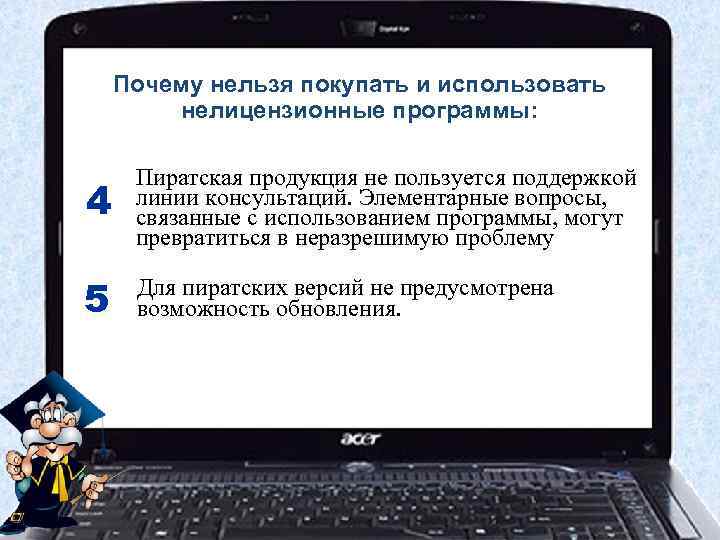 Почему нельзя покупать и использовать нелицензионные программы:

4 Пиратская продукция не пользуется поддержкой линии консультаций. Элементарные вопросы, связанные с использованием программы, могут превратиться в неразрешимую проблему

5 Для пиратских версий не предусмотрена возможность обновления.

acer